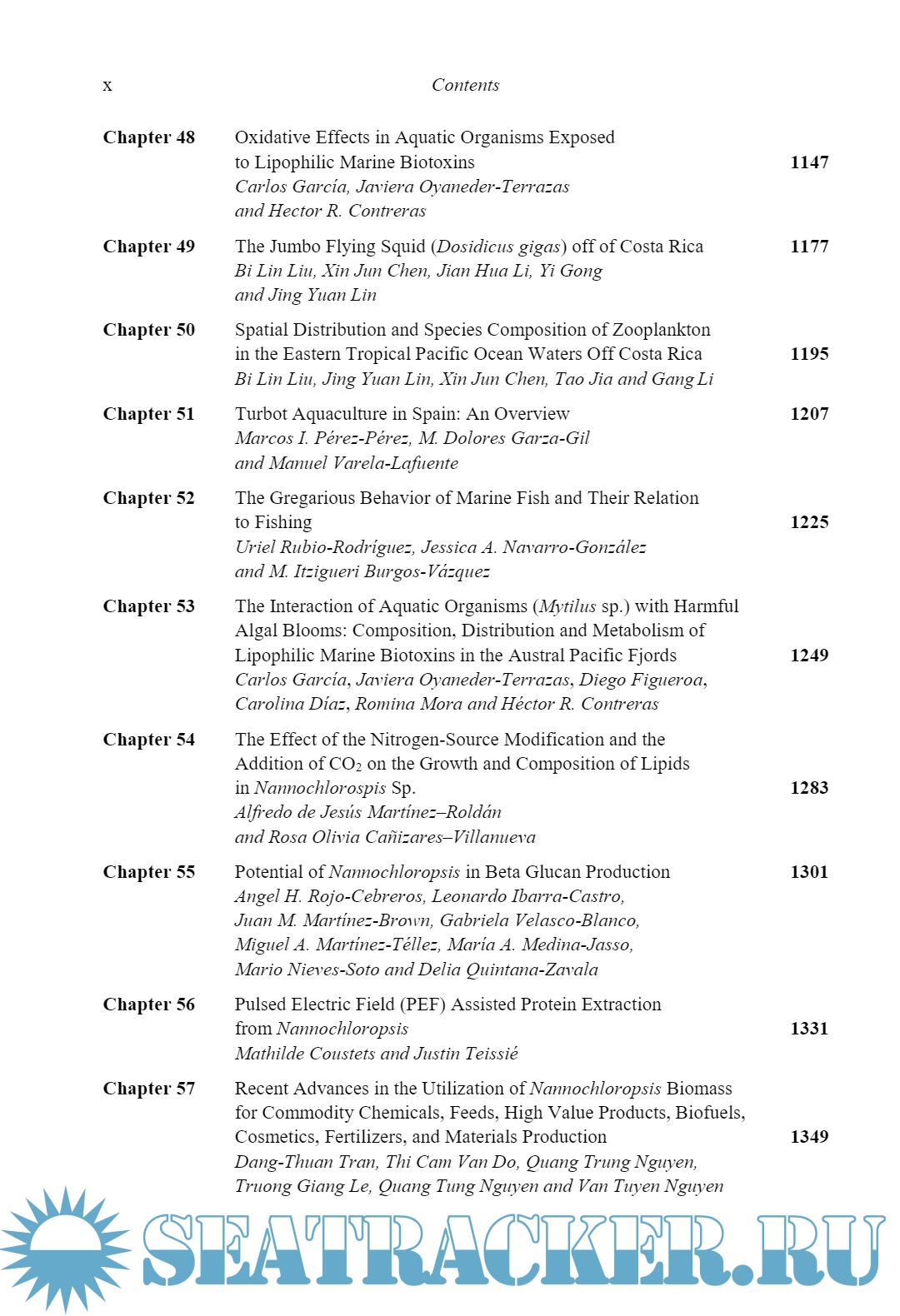 x Contents

Chapter 48 Oxidative Effects in Aquatic Organisms Exposed to Lipophilic Marine Biotoxins 1147
Carlos García, Javiera Oyaneder-Terrazas and Hector R. Contreras

Chapter 49 The Jumbo Flying Squid (Dosidicus gigas) off of Costa Rica 1177
Bi Lin Liu, Xin Jun Chen, Jian Hua Li, Yi Gong and Jing Yuan Lin

Chapter 50 Spatial Distribution and Species Composition of Zooplankton in the Eastern Tropical Pacific Ocean Waters Off Costa Rica 1195
Bi Lin Liu, Jing Yuan Lin, Xin Jun Chen, Tao Jia and Gang Li

Chapter 51 Turbot Aquaculture in Spain: An Overview 1207
Marcos I. Pérez-Pérez, M. Dolores Garza-Gil and Manuel Varela-Lafuente

Chapter 52 The Gregarious Behavior of Marine Fish and Their Relation to Fishing 1225
Uriel Rubio-Rodríguez, Jessica A. Navarro-González and M. Itzigueri Burgos-Vázquez

Chapter 53 The Interaction of Aquatic Organisms (Mytilus sp.) with Harmful Algal Blooms: Composition, Distribution and Metabolism of Lipophilic Marine Biotoxins in the Austral Pacific Fjords 1249
Carlos García, Javiera Oyaneder-Terrazas, Diego Figueroa, Carolina Díaz, Romina Mora and Héctor R. Contreras

Chapter 54 The Effect of the Nitrogen-Source Modification and the Addition of $CO_2$ on the Growth and Composition of Lipids in Nannochlorospis Sp. 1283
Alfredo de Jesús Martínez–Roldán and Rosa Olivia Cañizares–Villanueva

Chapter 55 Potential of Nannochloropsis in Beta Glucan Production 1301
Angel H. Rojo-Cebreros, Leonardo Ibarra-Castro, Juan M. Martínez-Brown, Gabriela Velasco-Blanco, Miguel A. Martínez-Téllez, María A. Medina-Jasso, Mario Nieves-Soto and Delia Quintana-Zavala

Chapter 56 Pulsed Electric Field (PEF) Assisted Protein Extraction from Nannochloropsis 1331
Mathilde Coustets and Justin Teissié

Chapter 57 Recent Advances in the Utilization of Nannochloropsis Biomass for Commodity Chemicals, Feeds, High Value Products, Biofuels, Cosmetics, Fertilizers, and Materials Production 1349
Dang-Thuan Tran, Thi Cam Van Do, Quang Trung Nguyen, Truong Giang Le, Quang Tung Nguyen and Van Tuyen Nguyen

SEATRACKER.RU